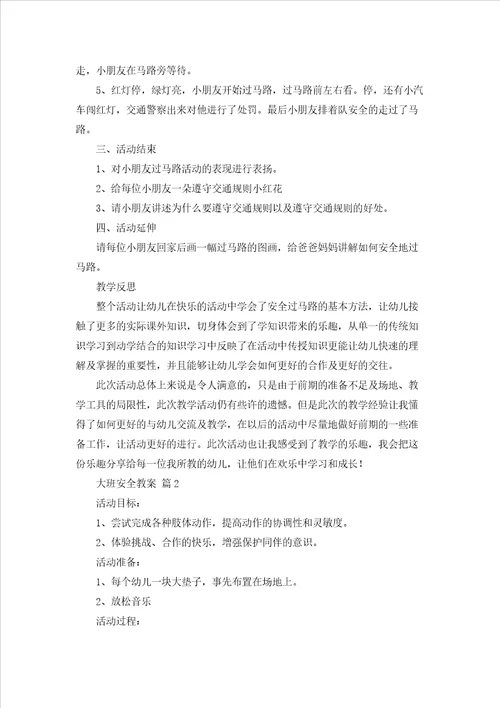 走，小朋友在马路旁等待。

5、红灯停，绿灯亮，小朋友开始过马路，过马路前左右看。停，还有小汽车闯红灯，交通警察出来对他进行了处罚。最后小朋友排着队安全的走过了马路。

三、活动结束

1、对小朋友过马路活动的表现进行表扬。

2、给每位小朋友一朵遵守交通规则小红花

3、请小朋友讲述为什么要遵守交通规则以及遵守交通规则的好处。

四、活动延伸

请每位小朋友回家后画一幅过马路的图画，给爸爸妈妈讲解如何安全地过马路。

教学反思

整个活动让幼儿在快乐的活动中学会了安全过马路的基本方法，让幼儿接触了更多的实际课外知识，切身体会到了学知识带来的乐趣，从单一的传统知识学习到动学结合的知识学习中反映了在活动中传授知识更能让幼儿快速的理解及掌握的重要性，并且能够让幼儿学会如何更好的合作及更好的交往。

此次活动总体上来说是令人满意的，只是由于前期的准备不足及场地、教学工具的局限性，此次教学活动仍有些许的遗憾。但是此次的教学经验让我懂得了如何更好的与幼儿交流及教学，在以后的活动中尽量地做好前期的一些准备工作，让活动更好的进行。此次活动也让我感受到了教学的乐趣，我会把这份乐趣分享给每一位我所教的幼儿，让他们在欢乐中学习和成长！

大班安全教案 篇2

活动目标：

1、尝试完成各种肢体动作，提高动作的协调性和灵敏度。

2、体验挑战、合作的快乐，增强保护同伴的意识。

活动准备：

1、每个幼儿一块大垫子，事先布置在场地上。

2、放松音乐

活动过程：